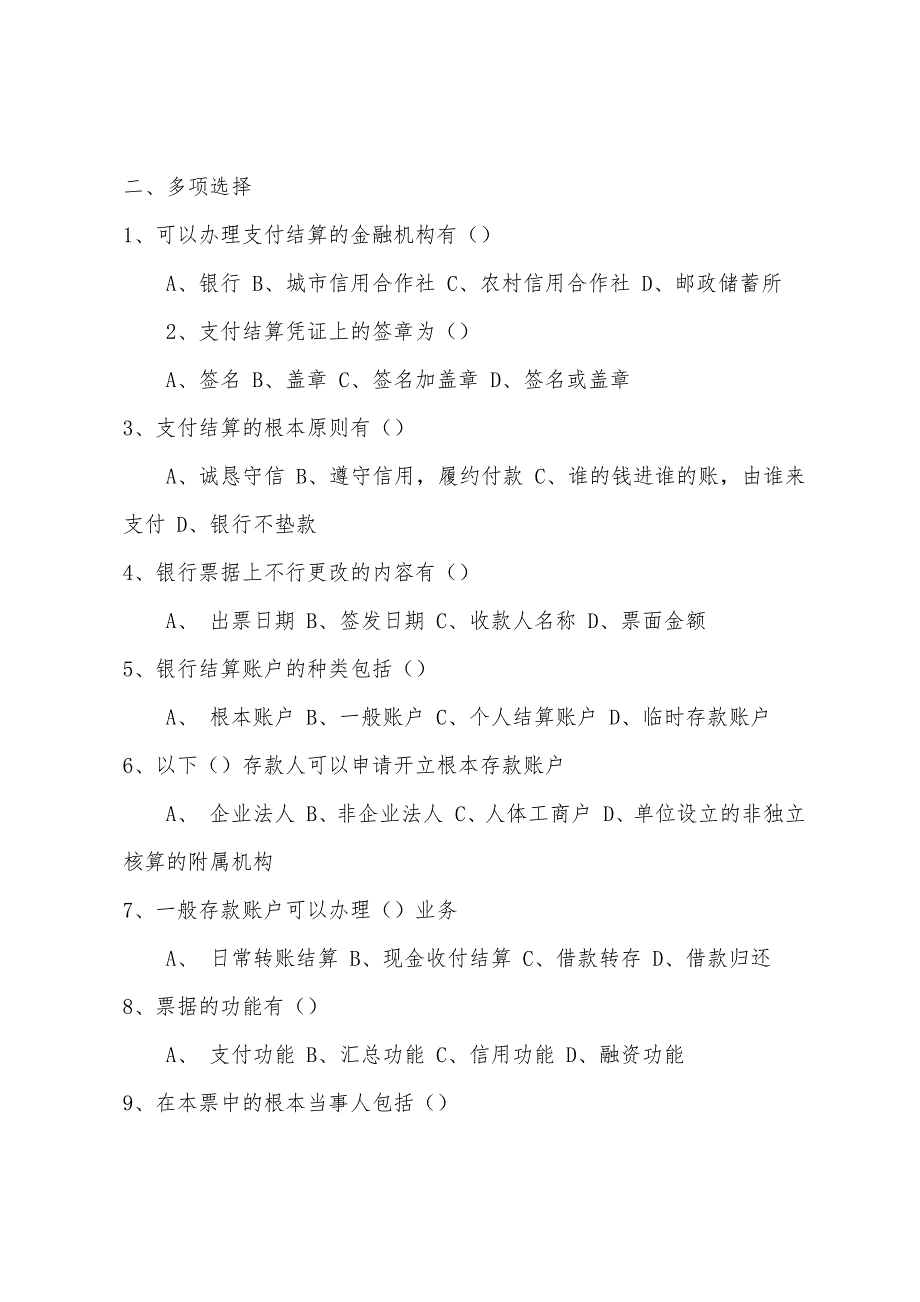 二、多项选择

1、可以办理支付结算的金融机构有（）

A、银行 B、城市信用合作社 C、农村信用合作社 D、邮政储蓄所

2、支付结算凭证上的签章为（）

A、签名 B、盖章 C、签名加盖章 D、签名或盖章

3、支付结算的根本原则有（）

A、诚恳守信 B、遵守信用，履约付款 C、谁的钱进谁的账，由谁来支付 D、银行不垫款

4、银行票据上不行更改的内容有（）

A、 出票日期 B、签发日期 C、收款人名称 D、票面金额

5、银行结算账户的种类包括（）

A、 根本账户 B、一般账户 C、个人结算账户 D、临时存款账户

6、以下（）存款人可以申请开立根本存款账户

A、 企业法人 B、非企业法人 C、人体工商户 D、单位设立的非独立核算的附属机构

7、一般存款账户可以办理（）业务

A、 日常转账结算 B、现金收付结算 C、借款转存 D、借款归还

8、票据的功能有（）

A、 支付功能 B、汇总功能 C、信用功能 D、融资功能

9、在本票中的根本当事人包括（）